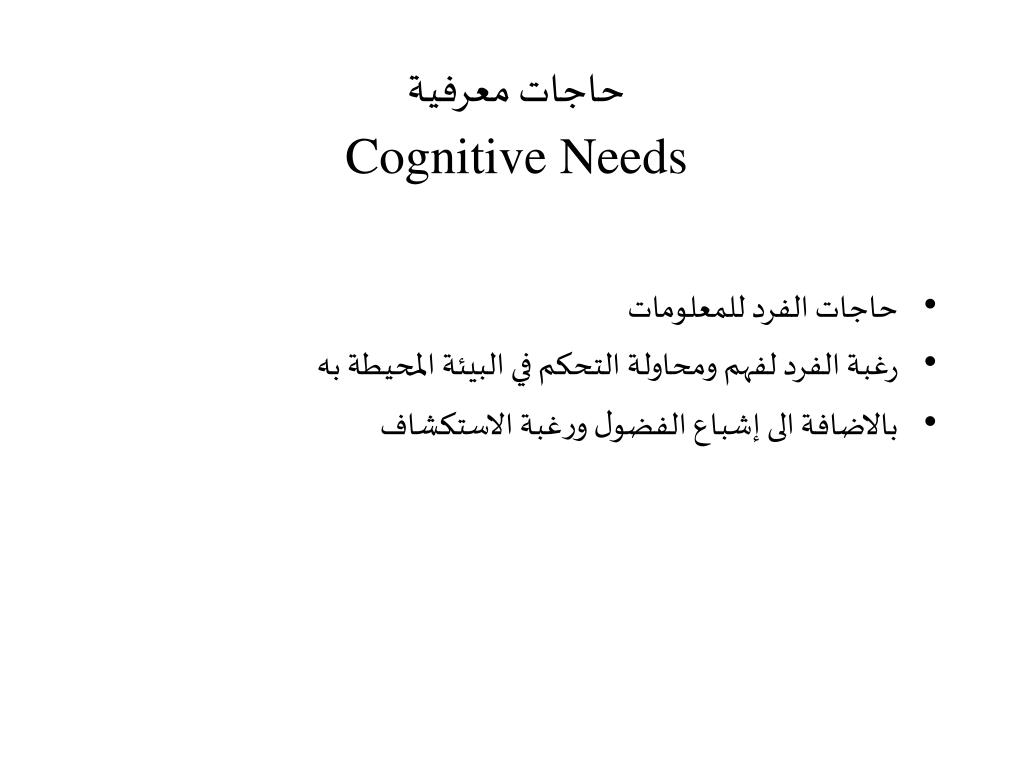 حاجات معرفية
Cognitive Needs

• حاجات الفرد للمعلومات
• رغبة الفرد لفهم ومحاولة التحكم في البيئة المحيطة به
• بالاضافة الى إشباع الفضول ورغبة الاستكشاف